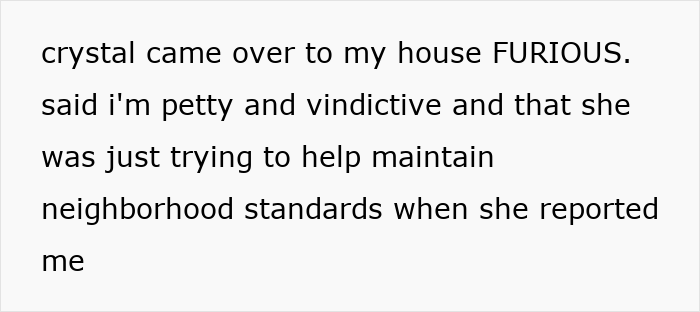 crystal came over to my house FURIOUS. said i'm petty and vindictive and that she was just trying to help maintain neighborhood standards when she reported me